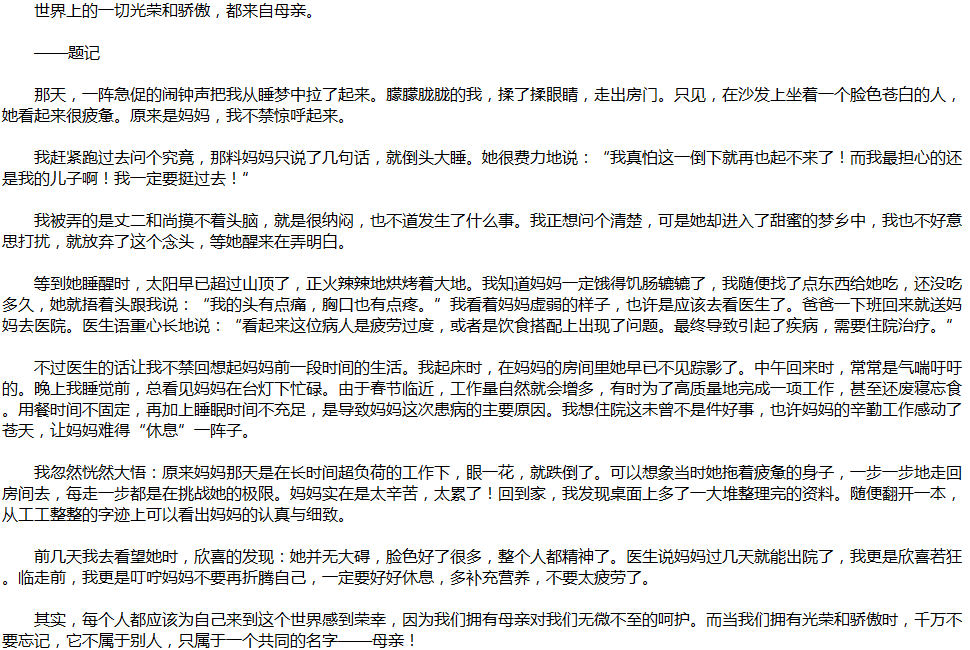 世界上的一切光荣和骄傲，都来自母亲。

——题记

那天，一阵急促的闹钟声把我从睡梦中拉了起来。朦朦胧胧的我，揉了揉眼睛，走出房门。只见，在沙发上坐着一个脸色苍白的人，她看起来很疲惫。原来是妈妈，我不禁惊呼起来。

我赶紧跑过去问个究竟，那料妈妈只说了几句话，就倒头大睡。她很费力地说：“我真怕这一倒下就再也起不来了！而我最担心的还是我的儿子啊！我一定要挺过去！”

我被弄的是丈二和尚摸不着头脑，就是很纳闷，也不道发生了什么事。我正想问个清楚，可是她却进入了甜蜜的梦乡中，我也不好意思打扰，就放弃了这个念头，等她醒来在弄明白。

等到她睡醒时，太阳早已超过山顶了，正火辣辣地烘烤着大地。我知道妈妈一定饿得饥肠辘辘了，我随便找了点东西给她吃，还没吃多久，她就捂着头跟我说：“我的头有点痛，胸口也有点疼。”我看着妈妈虚弱的样子，也许是应该去看医生了。爸爸一下班回来就送妈妈去医院。医生语重心长地说：“看起来这位病人是疲劳过度，或者是饮食搭配上出现了问题。最终导致引起了疾病，需要住院治疗。”

不过医生的话让我不禁回想起妈妈前一段时间的生活。我起床时，在妈妈的房间里她早已不见踪影了。中午回来时，常常是气喘吁吁的。晚上我睡觉前，总看见妈妈在台灯下忙碌。由于春节临近，工作量自然就会增多，有时为了高质量地完成一项工作，甚至还废寝忘食。用餐时间不固定，再加上睡眠时间不充足，是导致妈妈这次患病的主要原因。我想住院这未曾不是件好事，也许妈妈的辛勤工作感动了苍天，让妈妈难得“休息”一阵子。

我忽然恍然大悟：原来妈妈那天是在长时间超负荷的工作下，眼一花，就跌倒了。可以想象当时她拖着疲惫的身子，一步一步地走回房间去，每走一步都是在挑战她的极限。妈妈实在是太辛苦，太累了！回到家，我发现桌面上多了一大堆整理完的资料。随便翻开一本，从工工整整的字迹上可以看出妈妈的认真与细致。

前几天我去看望她时，欣喜的发现：她并无大碍，脸色好了很多，整个人都精神了。医生说妈妈过几天就能出院了，我更是欣喜若狂。临走前，我更是叮咛妈妈不要再折腾自己，一定要好好休息，多补充营养，不要太疲劳了。

其实，每个人都应该为自己来到这个世界感到荣幸，因为我们拥有母亲对我们无微不至的呵护。而当我们拥有光荣和骄傲时，千万不要忘记，它不属于别人，只属于一个共同的名字——母亲！